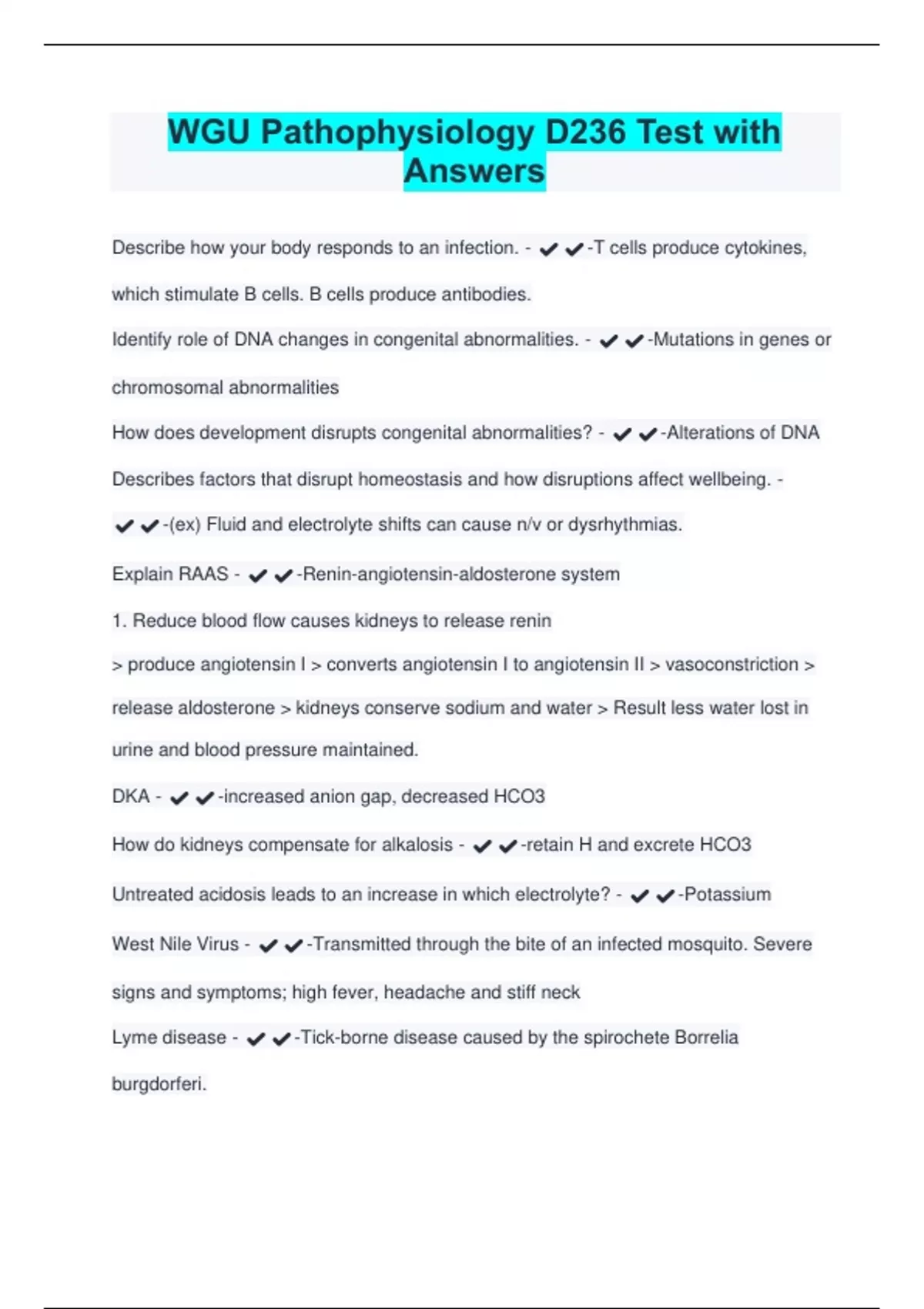 WGU Pathophysiology D236 Test with Answers

Describe how your body responds to an infection. - ✔✔-T cells produce cytokines, which stimulate B cells. B cells produce antibodies.

Identify role of DNA changes in congenital abnormalities. - ✔✔-Mutations in genes or chromosomal abnormalities

How does development disrupts congenital abnormalities? - ✔✔-Alterations of DNA

Describes factors that disrupt homeostasis and how disruptions affect wellbeing. - ✔✔-(ex) Fluid and electrolyte shifts can cause n/v or dysrhythmias.

Explain RAAS - ✔✔-Renin-angiotensin-aldosterone system

1. Reduce blood flow causes kidneys to release renin

> produce angiotensin I > converts angiotensin I to angiotensin II > vasoconstriction > release aldosterone > kidneys conserve sodium and water > Result less water lost in urine and blood pressure maintained.

DKA - ✔✔-increased anion gap, decreased HCO3

How do kidneys compensate for alkalosis - ✔✔-retain H and excrete HCO3

Untreated acidosis leads to an increase in which electrolyte? - ✔✔-Potassium

West Nile Virus - ✔✔-Transmitted through the bite of an infected mosquito. Severe signs and symptoms; high fever, headache and stiff neck

Lyme disease - ✔✔-Tick-borne disease caused by the spirochete Borrelia burgdorferi.